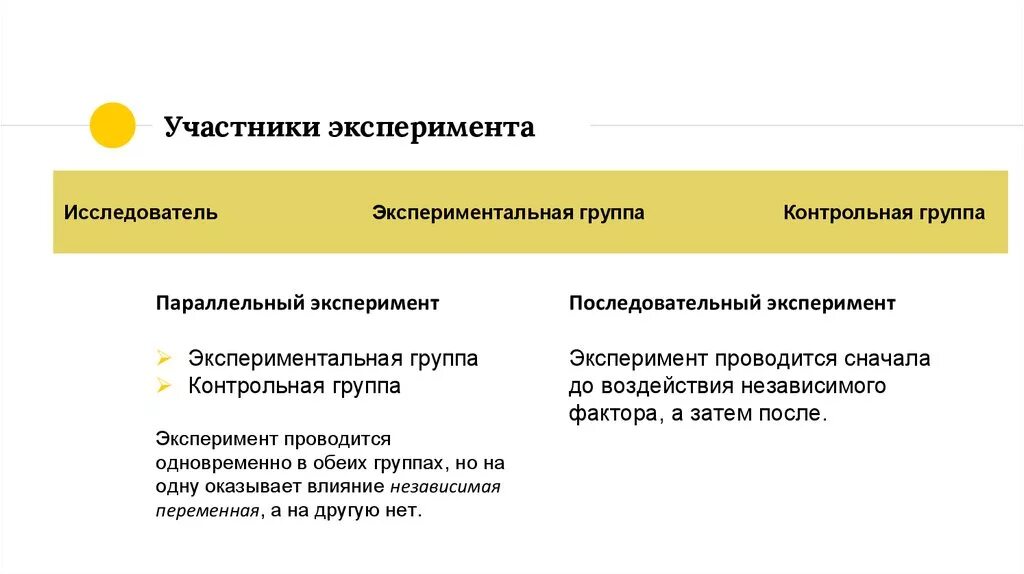 Участники эксперимента

Исследователь Экспериментальная группа Контрольная группа

Параллельный эксперимент

➢ Экспериментальная группа
➢ Контрольная группа

Эксперимент проводится одновременно в обеих группах, но на одну оказывает влияние независимая переменная, а на другую нет.

Последовательный эксперимент

Эксперимент проводится сначала до воздействия независимого фактора, а затем после.